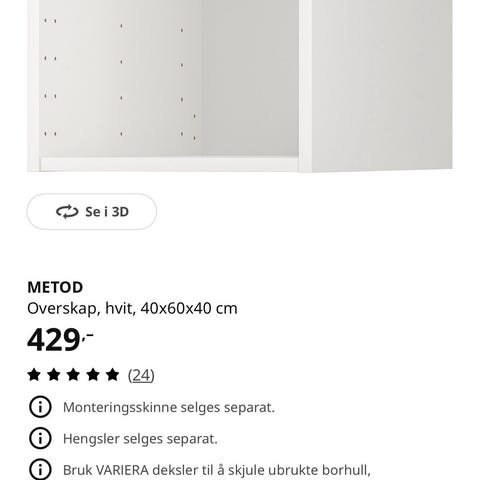 Se i 3D

METOD
Overskap, hvit, 40x60x40 cm
429,-
(24)

Monteringsskinne selges separat.

Hengsler selges separat.

Bruk VARIERA deksler til å skjule ubrukte borhull,